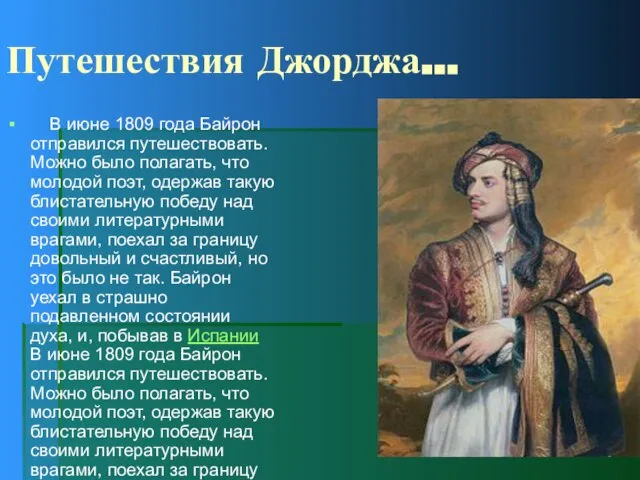 Путешествия Джорджа…

В июне 1809 года Байрон отправился путешествовать. Можно было полагать, что молодой поэт, одержав такую блистательную победу над своими литературными врагами, поехал за границу довольный и счастливый, но это было не так. Байрон уехал в страшно подавленном состоянии духа, и, побывав в Испании В июне 1809 года Байрон отправился путешествовать. Можно было полагать, что молодой поэт, одержав такую блистательную победу над своими литературными врагами, поехал за границу